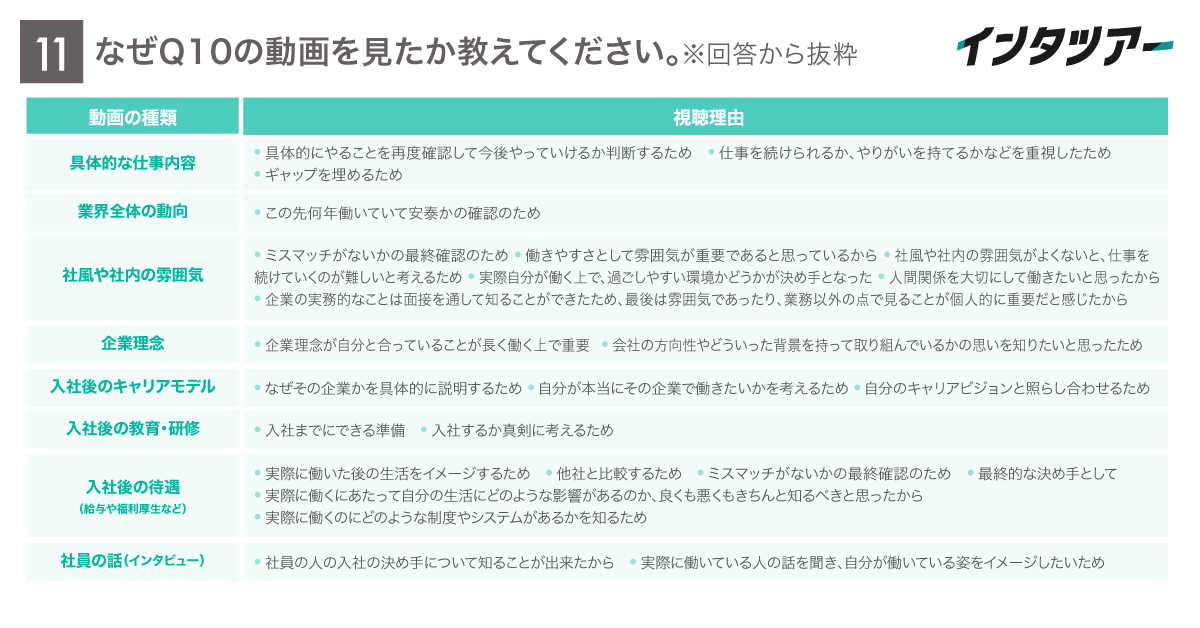 11 なぜQ10の動画を見たか教えてください。※回答から抜粋

インタツアー

| 動画の種類 | 視聴理由 |
|---|---|
| 具体的な仕事内容 | • 具体的にやることを再度確認して今後やっていけるか判断するため • 仕事を続けられるか、やりがいを持てるかなどを重視したため • ギャップを埋めるため |
| 業界全体の動向 | • この先何年働いていて安泰かの確認のため |
| 社風や社内の雰囲気 | • ミスマッチがないかの最終確認のため • 働きやすさとして雰囲気が重要であると思っているから • 社風や社内の雰囲気がよくないと、仕事を続けていくのが難しいと考えるため • 実際自分が働く上で、過ごしやすい環境かどうかが決め手となった • 人間関係を大切にして働きたいと思ったから • 企業の実務的なことは面接を通して知ることができたため、最後は雰囲気であったり、業務以外の点で見ることが個人的に重要だと感じたから |
| 企業理念 | • 企業理念が自分と合っていることが長く働く上で重要 • 会社の方向性やどういった背景を持って取り組んでいるかの思いを知りたいと思ったため |
| 入社後のキャリアモデル | • なぜその企業かを具体的に説明するため • 自分が本当にその企業で働きたいかを考えるため • 自分のキャリアビジョンと照らし合わせるため |
| 入社後の教育・研修 | • 入社までにできる準備 • 入社するか真剣に考えるため |
| 入社後の待遇 (給与や福利厚生など) | • 実際に働いた後の生活をイメージするため • 他社と比較するため • ミスマッチがないかの最終確認のため • 最終的な決め手として • 実際に働くにあたって自分の生活にどのような影響があるのか、良くも悪くもきちんと知るべきと思ったから • 実際に働くのにどのような制度やシステムがあるかを知るため |
| 社員の話(インタビュー) | • 社員の人の入社の決め手について知ることが出来たから • 実際に働いている人の話を聞き、自分が働いている姿をイメージしたいため |